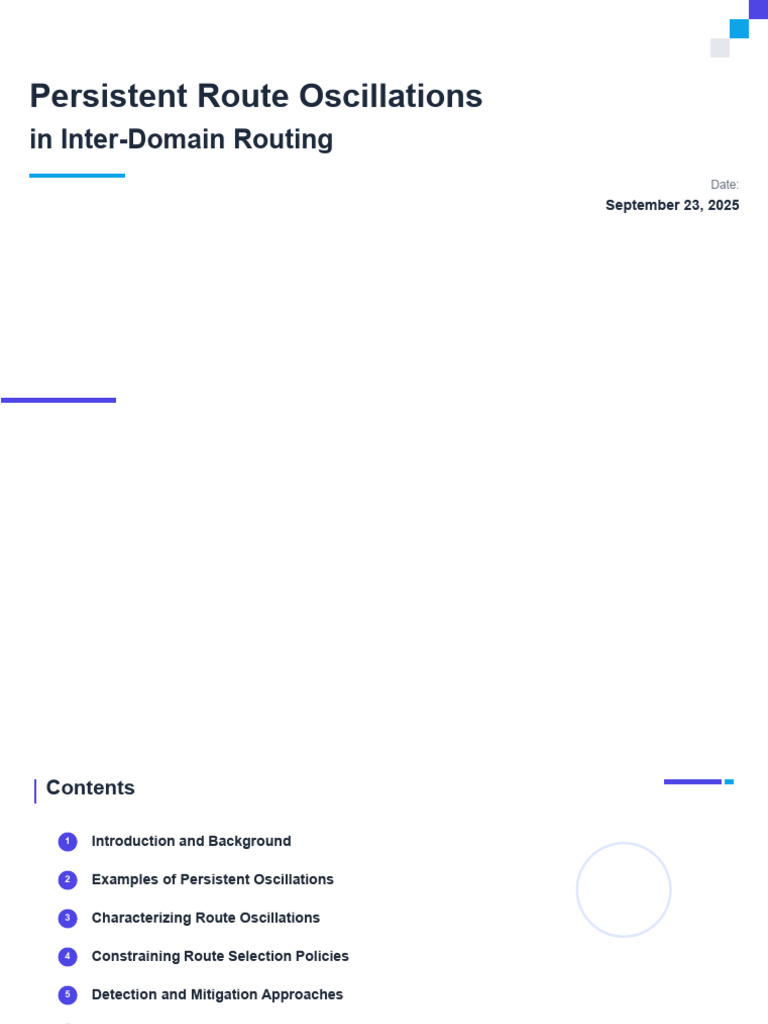 Persistent Route Oscillations
in Inter-Domain Routing

Date:
September 23, 2025

Contents

1 Introduction and Background
2 Examples of Persistent Oscillations
3 Characterizing Route Oscillations
4 Constraining Route Selection Policies
5 Detection and Mitigation Approaches